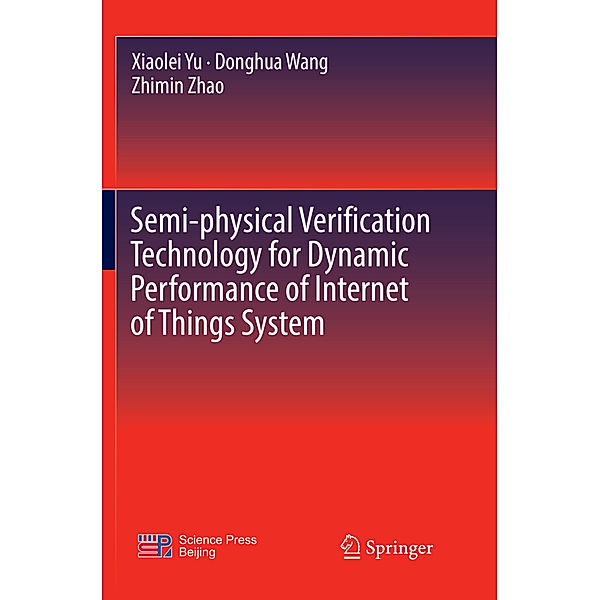 Xiaolei Yu · Donghua Wang
Zhimin Zhao

Semi-physical Verification Technology for Dynamic Performance of Internet of Things System

Science Press
Beijing

Springer